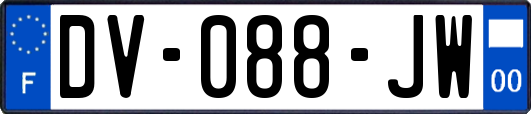 F
DV-088-JW
00